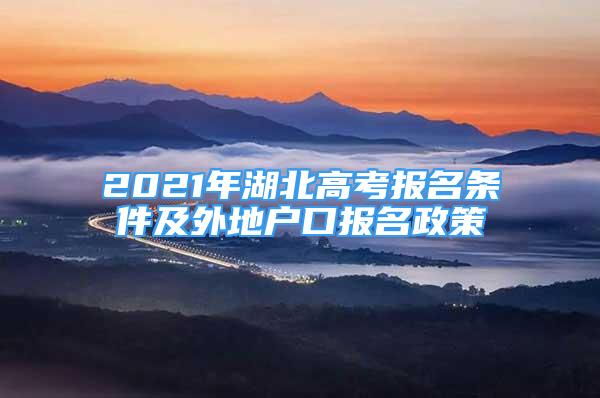 2021年湖北高考报名条件及外地户口报名政策